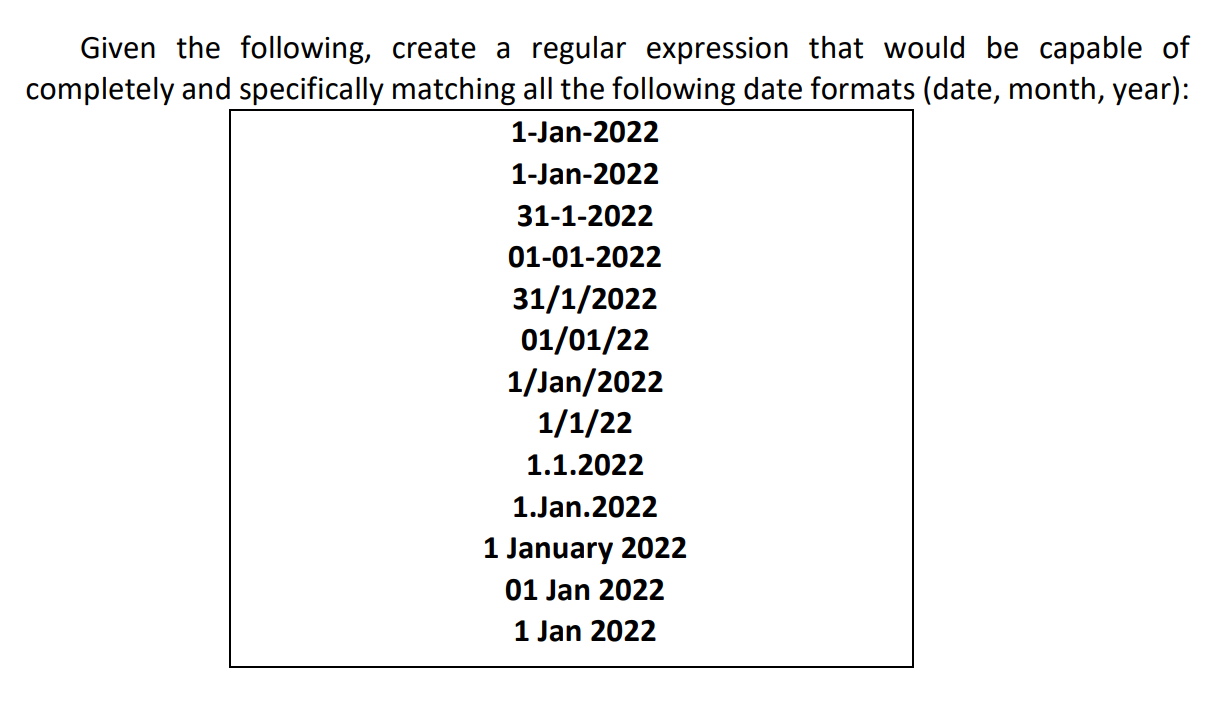 Given the following, create a regular expression that would be capable of completely and specifically matching all the following date formats (date, month, year):

1-Jan-2022
1-Jan-2022
31-1-2022
01-01-2022
31/1/2022
01/01/22
1/Jan/2022
1/1/22
1.1.2022
1.Jan.2022
1 January 2022
01 Jan 2022
1 Jan 2022